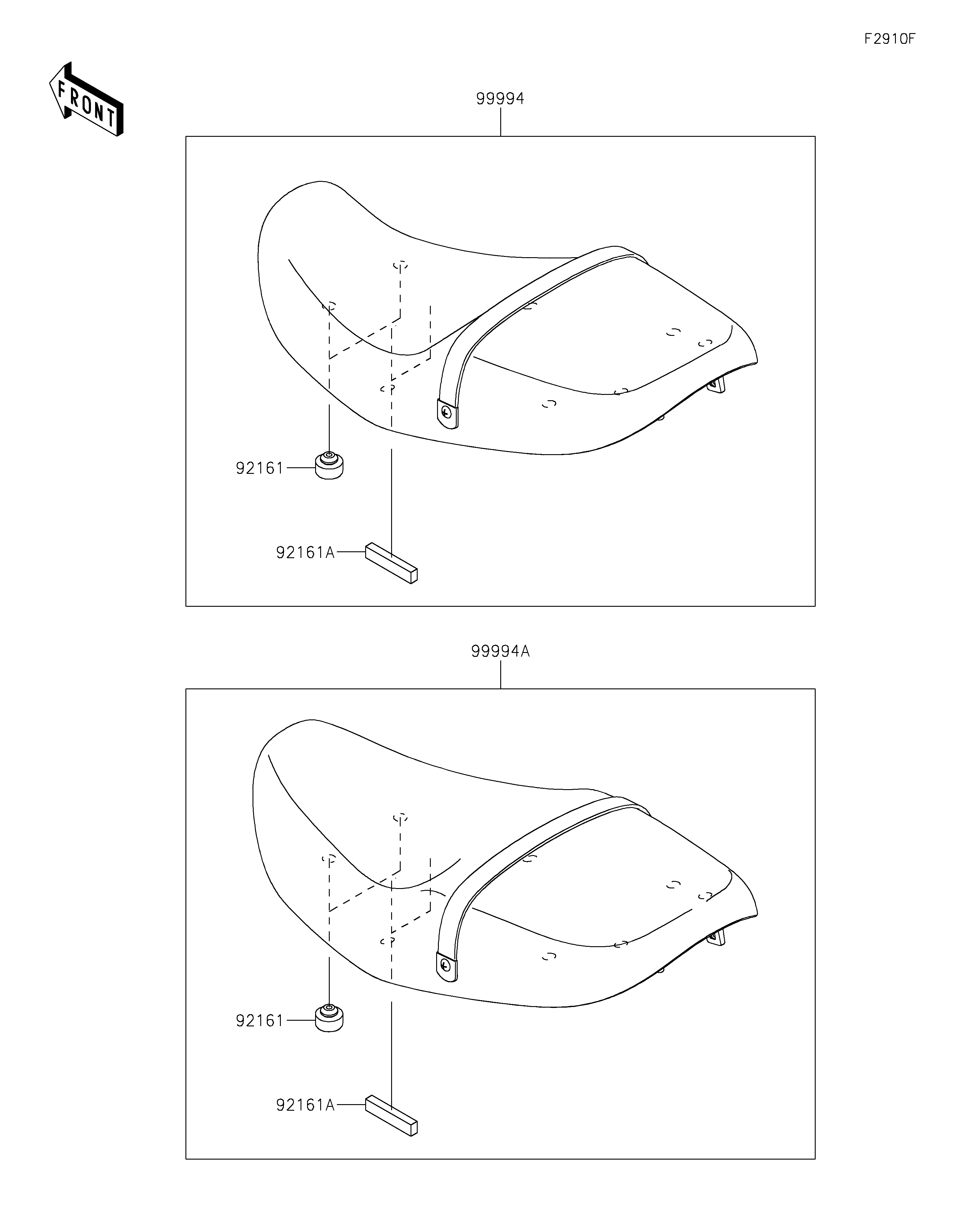 F2910F

FRONT

99994

92161

92161A

99994A

92161

92161A